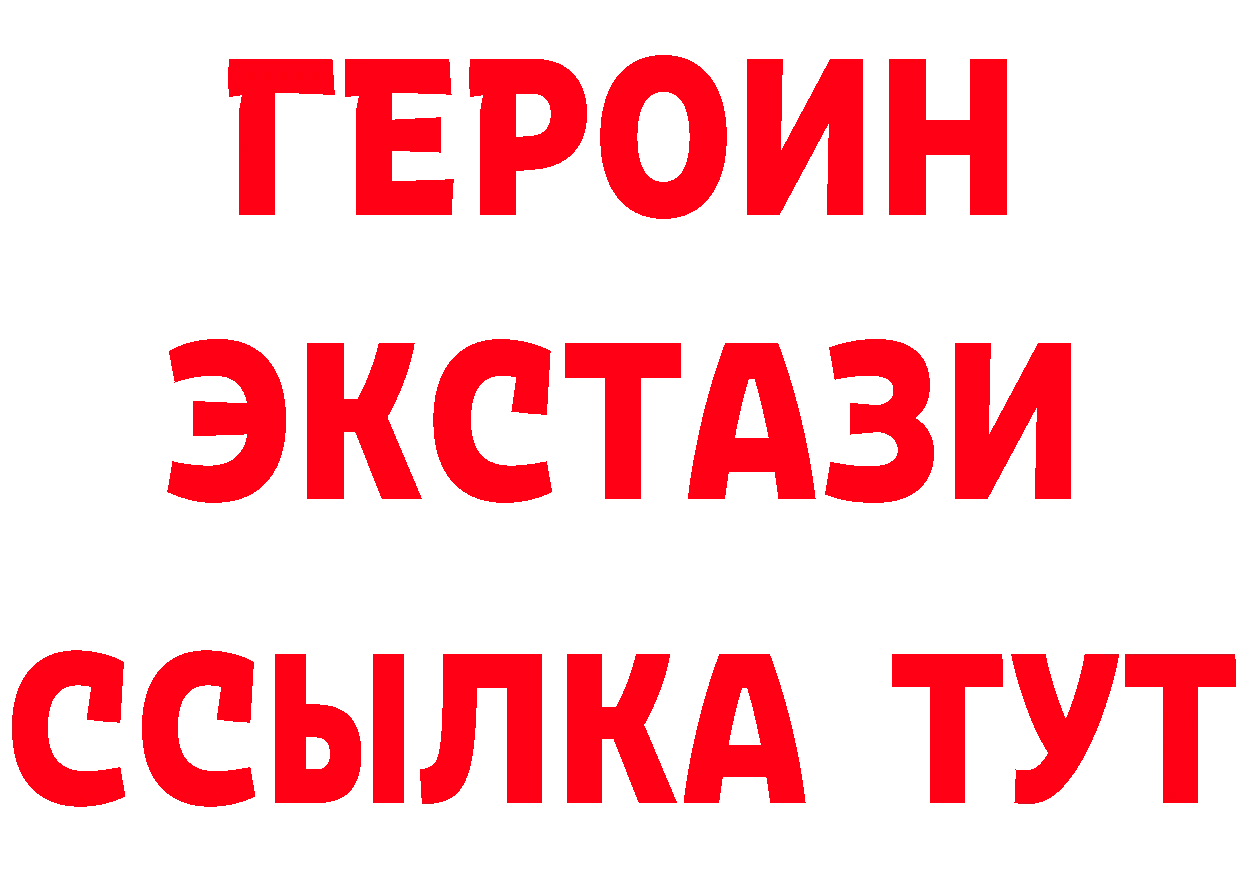 ГЕРОИН
ЭКСТАЗИ
ССЫЛКА ТУТ